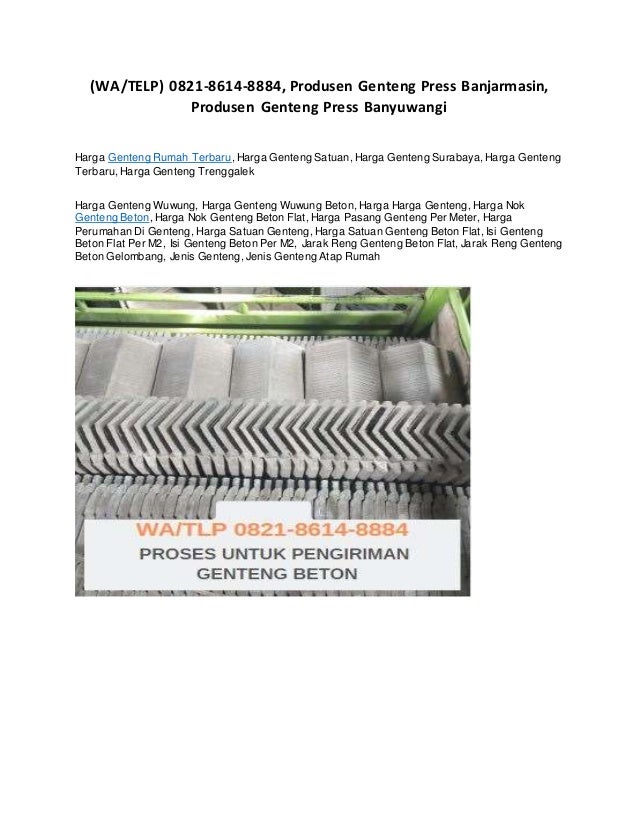 (WA/TELP) 0821-8614-8884, Produsen Genteng Press Banjarmasin, Produsen Genteng Press Banyuwangi

Harga Genteng Rumah Terbaru, Harga Genteng Satuan, Harga Genteng Surabaya, Harga Genteng Terbaru, Harga Genteng Trenggalek

Harga Genteng Wuwung, Harga Genteng Wuwung Beton, Harga Harga Genteng, Harga Nok Genteng Beton, Harga Nok Genteng Beton Flat, Harga Pasang Genteng Per Meter, Harga Perumahan Di Genteng, Harga Satuan Genteng, Harga Satuan Genteng Beton Flat, Isi Genteng Beton Flat Per M2, Isi Genteng Beton Per M2, Jarak Reng Genteng Beton Flat, Jarak Reng Genteng Beton Gelombang, Jenis Genteng, Jenis Genteng Atap Rumah

WA/TLP 0821-8614-8884
PROSES UNTUK PENGIRIMAN
GENTENG BETON